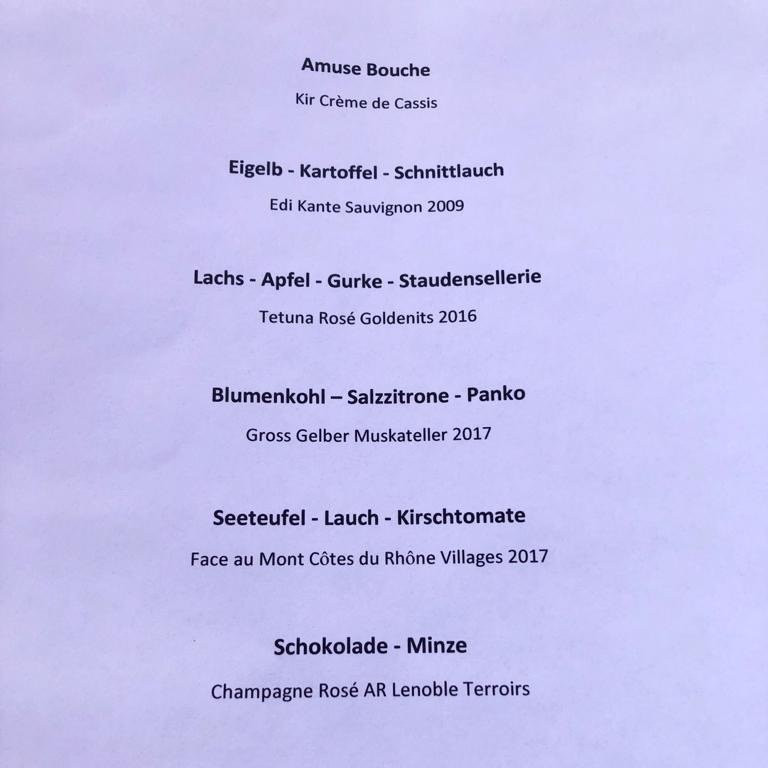 Amuse Bouche

Kir Crème de Cassis

Eigelb - Kartoffel - Schnittlauch

Edi Kante Sauvignon 2009

Lachs - Apfel - Gurke - Staudensellerie

Tetuna Rosé Goldenits 2016

Blumenkohl – Salzzitrone - Panko

Gross Gelber Muskateller 2017

Seeteufel - Lauch - Kirschtomate

Face au Mont Côtes du Rhône Villages 2017

Schokolade - Minze

Champagne Rosé AR Lenoble Terroirs